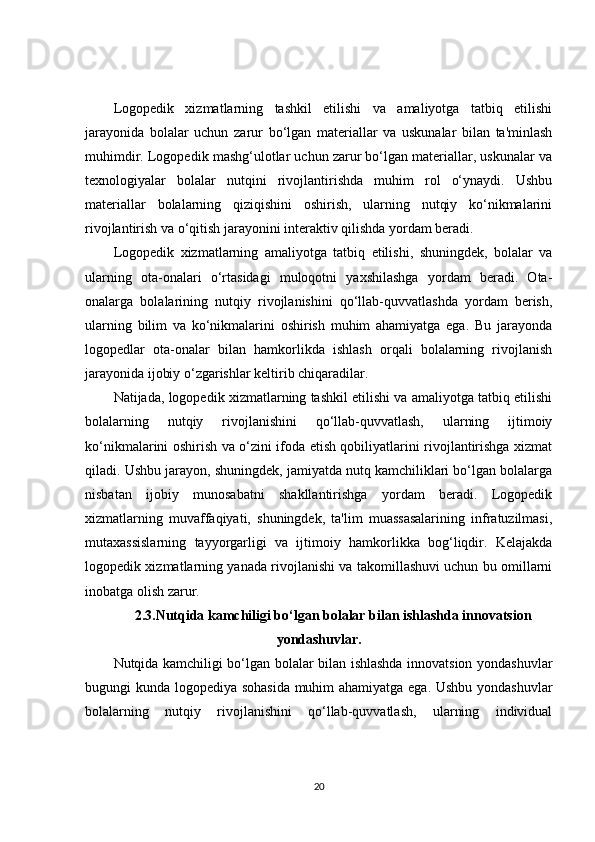 Logopedik xizmatlarning tashkil etilishi va amaliyotga tatbiq etilishi jarayonida bolalar uchun zarur bo‘lgan materiallar va uskunalar bilan ta'minlash muhimdir. Logopedik mashg‘ulotlar uchun zarur bo‘lgan materiallar, uskunalar va texnologiyalar bolalar nutqini rivojlantirishda muhim rol o‘ynaydi. Ushbu materiallar bolalarning qiziqishini oshirish, ularning nutqiy ko‘nikmalarini rivojlantirish va o‘qitish jarayonini interaktiv qilishda yordam beradi.

Logopedik xizmatlarning amaliyotga tatbiq etilishi, shuningdek, bolalar va ularning ota-onalari o‘rtasidagi muloqotni yaxshilashga yordam beradi. Ota-onalarga bolalarining nutqiy rivojlanishini qo‘llab-quvvatlashda yordam berish, ularning bilim va ko‘nikmalarini oshirish muhim ahamiyatga ega. Bu jarayonda logopedlar ota-onalar bilan hamkorlikda ishlash orqali bolalarning rivojlanish jarayonida ijobiy o‘zgarishlar keltirib chiqaradilar.

Natijada, logopedik xizmatlarning tashkil etilishi va amaliyotga tatbiq etilishi bolalarning nutqiy rivojlanishini qo‘llab-quvvatlash, ularning ijtimoiy ko‘nikmalarini oshirish va o‘zini ifoda etish qobiliyatlarini rivojlantirishga xizmat qiladi. Ushbu jarayon, shuningdek, jamiyatda nutq kamchiliklari bo‘lgan bolalarga nisbatan ijobiy munosabatni shakllantirishga yordam beradi. Logopedik xizmatlarning muvaffaqiyati, shuningdek, ta'lim muassasalarining infratuzilmasi, mutaxassislarning tayyorgarligi va ijtimoiy hamkorlikka bog‘liqdir. Kelajakda logopedik xizmatlarning yanada rivojlanishi va takomillashuvi uchun bu omillarni inobatga olish zarur.

2.3.Nutqida kamchiligi bo‘lgan bolalar bilan ishlashda innovatsion yondashuvlar.

Nutqida kamchiligi bo‘lgan bolalar bilan ishlashda innovatsion yondashuvlar bugungi kunda logopediya sohasida muhim ahamiyatga ega. Ushbu yondashuvlar bolalarning nutqiy rivojlanishini qo‘llab-quvvatlash, ularning individual

20